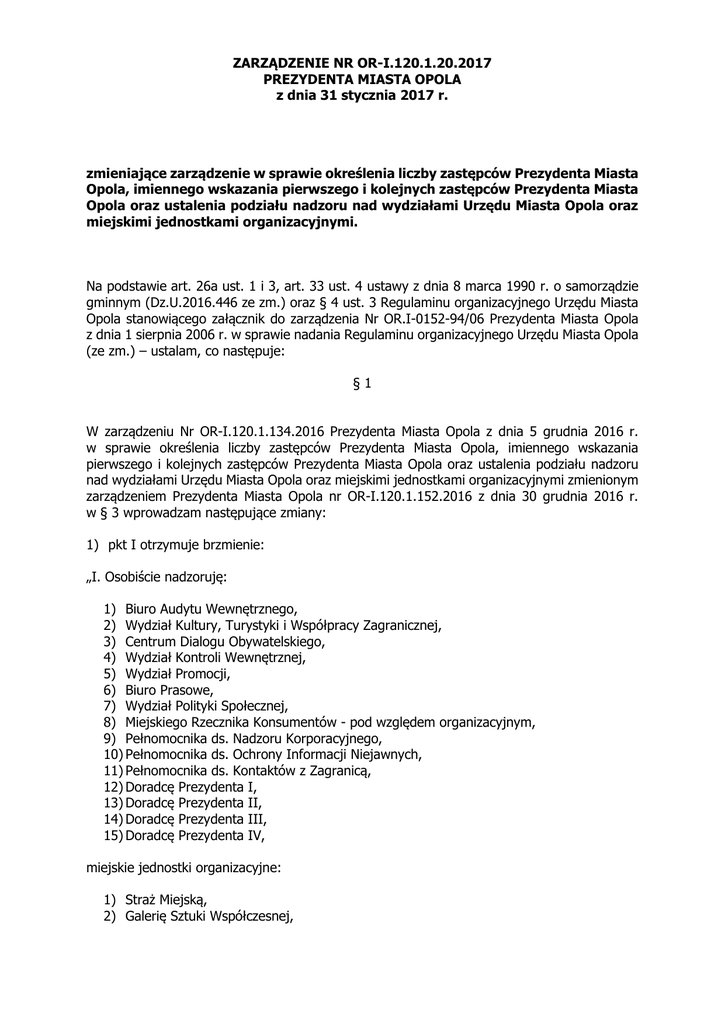 ZARZĄDZENIE NR OR-I.120.1.20.2017
PREZYDENTA MIASTA OPOLA
z dnia 31 stycznia 2017 r.

zmieniające zarządzenie w sprawie określenia liczby zastępców Prezydenta Miasta Opola, imiennego wskazania pierwszego i kolejnych zastępców Prezydenta Miasta Opola oraz ustalenia podziału nadzoru nad wydziałami Urzędu Miasta Opola oraz miejskimi jednostkami organizacyjnymi.

Na podstawie art. 26a ust. 1 i 3, art. 33 ust. 4 ustawy z dnia 8 marca 1990 r. o samorządzie gminnym (Dz.U.2016.446 ze zm.) oraz § 4 ust. 3 Regulaminu organizacyjnego Urzędu Miasta Opola stanowiącego załącznik do zarządzenia Nr OR.I-0152-94/06 Prezydenta Miasta Opola z dnia 1 sierpnia 2006 r. w sprawie nadania Regulaminu organizacyjnego Urzędu Miasta Opola (ze zm.) – ustalam, co następuje:

§ 1

W zarządzeniu Nr OR-I.120.1.134.2016 Prezydenta Miasta Opola z dnia 5 grudnia 2016 r. w sprawie określenia liczby zastępców Prezydenta Miasta Opola, imiennego wskazania pierwszego i kolejnych zastępców Prezydenta Miasta Opola oraz ustalenia podziału nadzoru nad wydziałami Urzędu Miasta Opola oraz miejskimi jednostkami organizacyjnymi zmienionym zarządzeniem Prezydenta Miasta Opola nr OR-I.120.1.152.2016 z dnia 30 grudnia 2016 r. w § 3 wprowadzam następujące zmiany:

1) pkt I otrzymuje brzmienie:

„I. Osobiście nadzoruję:

1) Biuro Audytu Wewnętrznego,
2) Wydział Kultury, Turystyki i Współpracy Zagranicznej,
3) Centrum Dialogu Obywatelskiego,
4) Wydział Kontroli Wewnętrznej,
5) Wydział Promocji,
6) Biuro Prasowe,
7) Wydział Polityki Społecznej,
8) Miejskiego Rzecznika Konsumentów - pod względem organizacyjnym,
9) Pełnomocnika ds. Nadzoru Korporacyjnego,
10) Pełnomocnika ds. Ochrony Informacji Niejawnych,
11) Pełnomocnika ds. Kontaktów z Zagranicą,
12) Doradcę Prezydenta I,
13) Doradcę Prezydenta II,
14) Doradcę Prezydenta III,
15) Doradcę Prezydenta IV,

miejskie jednostki organizacyjne:

1) Straż Miejską,
2) Galerię Sztuki Współczesnej,